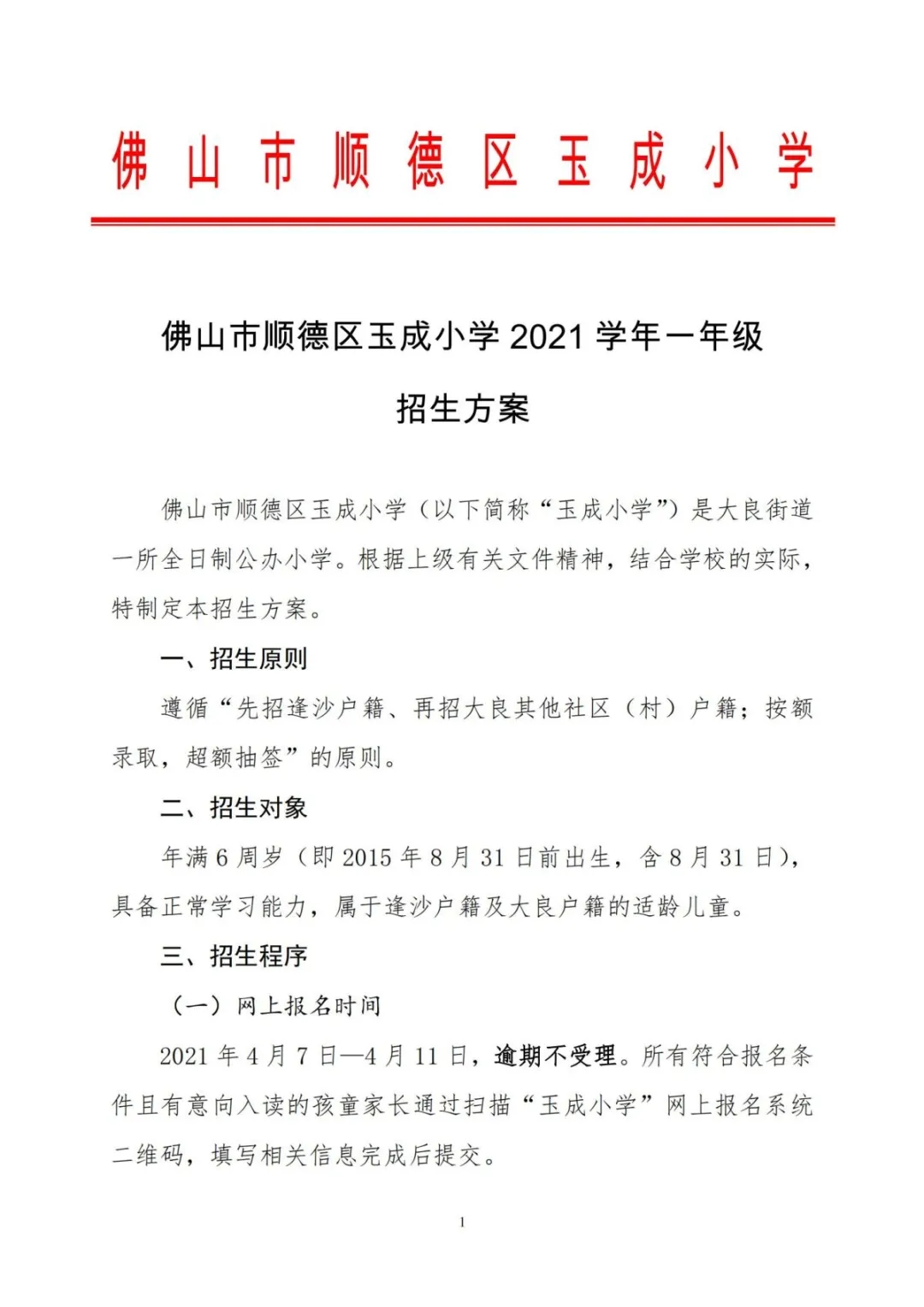 佛山市顺德区玉成小学

佛山市顺德区玉成小学 2021 学年一年级

招生方案

佛山市顺德区玉成小学（以下简称“玉成小学”）是大良街道一所全日制公办小学。根据上级有关文件精神，结合学校的实际，特制定本招生方案。

一、招生原则

遵循“先招逢沙户籍、再招大良其他社区（村）户籍；按额录取，超额抽签”的原则。

二、招生对象

年满 6 周岁（即 2015 年 8 月 31 日前出生，含 8 月 31 日），具备正常学习能力，属于逢沙户籍及大良户籍的适龄儿童。

三、招生程序

（一）网上报名时间

2021 年 4 月 7 日—4 月 11 日，逾期不受理。所有符合报名条件且有意向入读的孩童家长通过扫描“玉成小学”网上报名系统二维码，填写相关信息完成后提交。

1